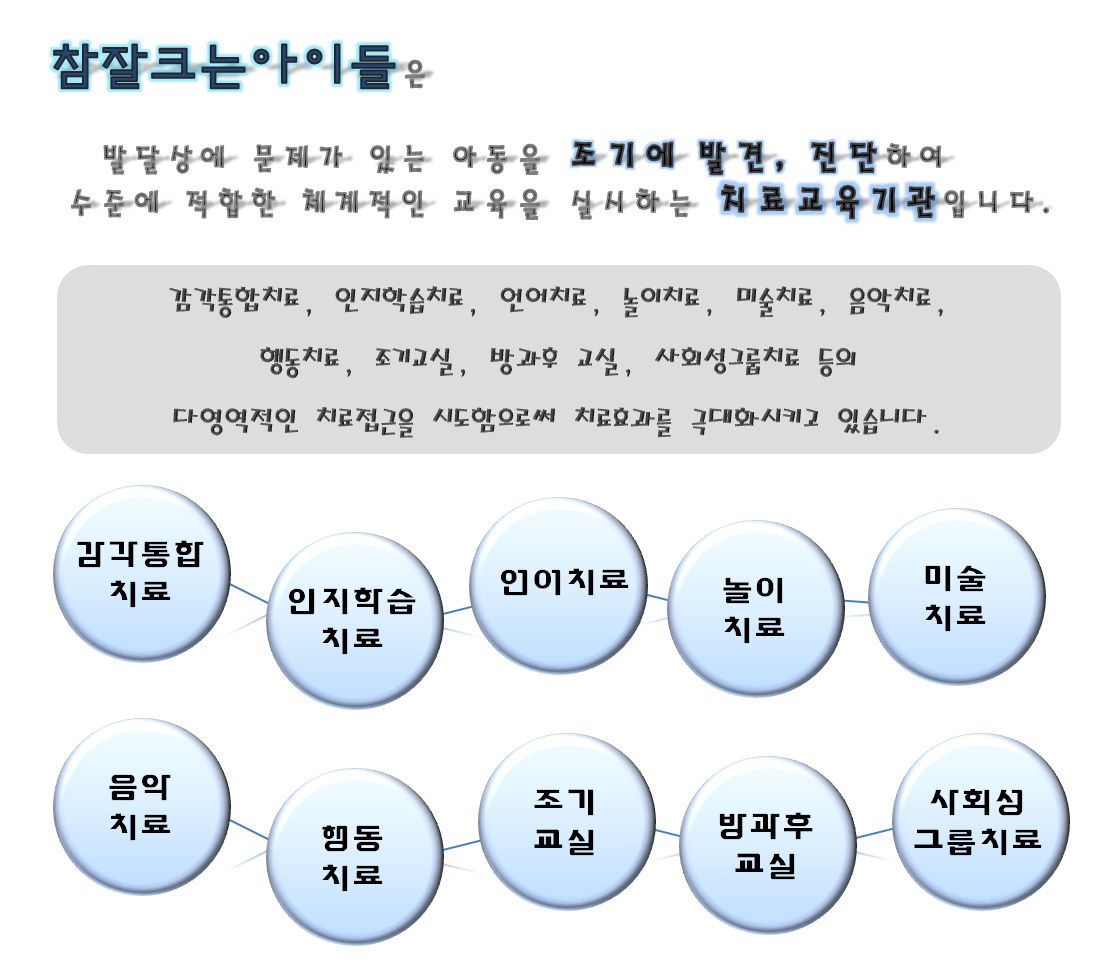 참잘크는아이들은

발달상에 문제가 있는 아동을 조기에 발견, 진단하여
수준에 적합한 체계적인 교육을 실시하는 치료교육기관입니다.

감각통합치료, 인지학습치료, 언어치료, 놀이치료, 미술치료, 음악치료,
행동치료, 조기교실, 방과후 교실, 사회성그룹치료 등의
다영역적인 치료접근을 시도함으로써 치료효과를 극대화시키고 있습니다.

감각통합 치료

인지학습 치료

언어치료

놀이 치료

미술 치료

음악 치료

행동 치료

조기 교실

방과후 교실

사회성 그룹치료